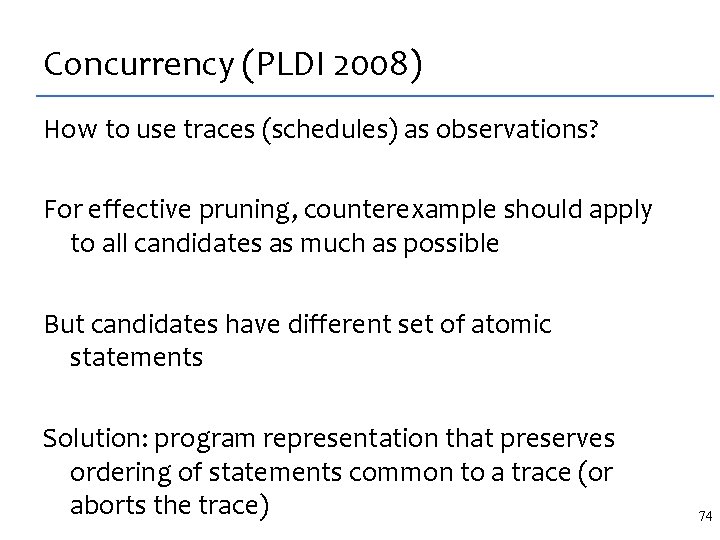 Concurrency (PLDI 2008)

How to use traces (schedules) as observations?

For effective pruning, counterexample should apply to all candidates as much as possible

But candidates have different set of atomic statements

Solution: program representation that preserves ordering of statements common to a trace (or aborts the trace)

74